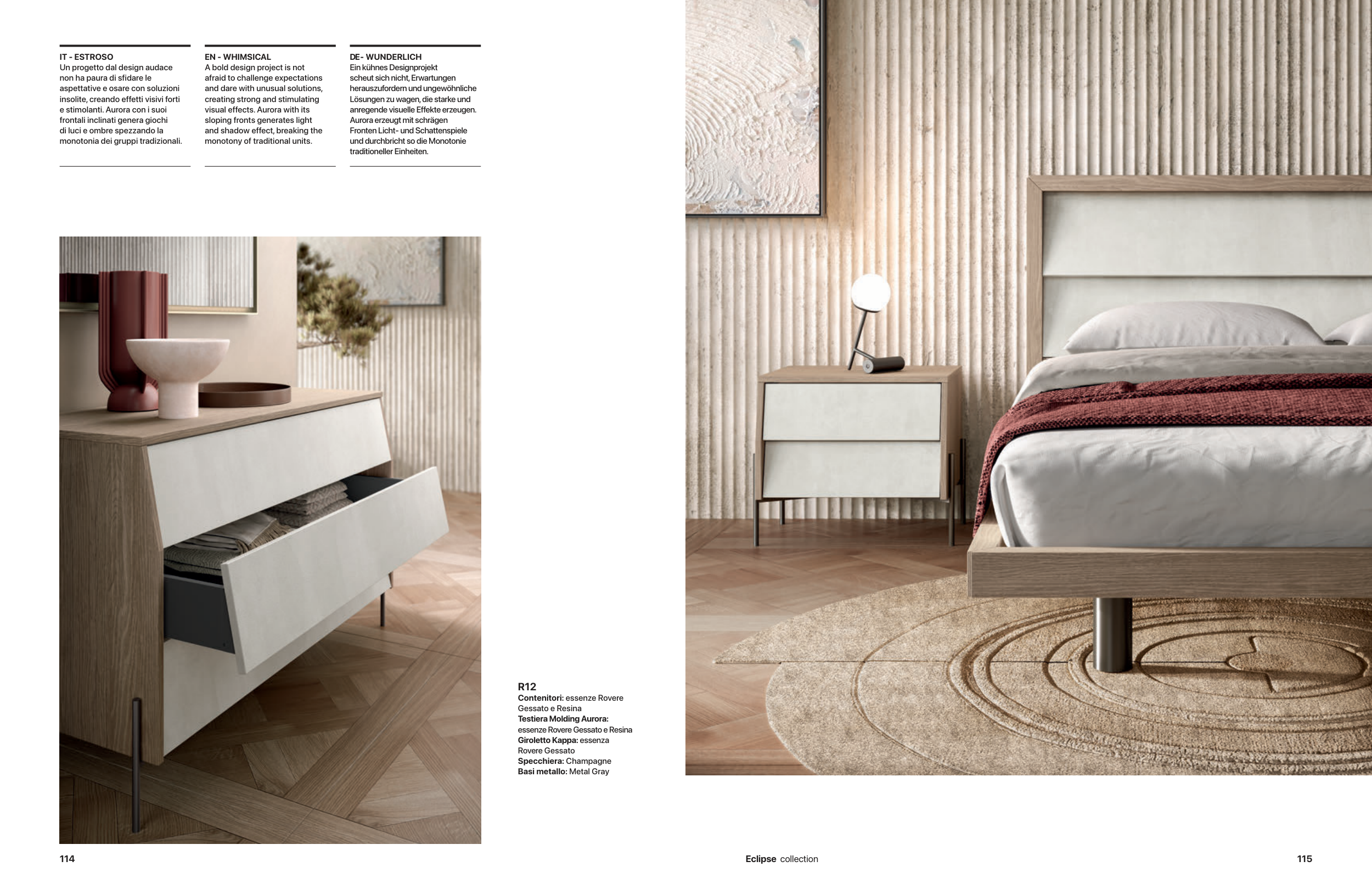 IT - ESTROSO
Un progetto dal design audace non ha paura di sfidare le aspettative e osare con soluzioni insolite, creando effetti visivi forti e stimolanti. Aurora con i suoi frontali inclinati genera giochi di luci e ombre spezzando la monotonia dei gruppi tradizionali.

EN - WHIMSICAL
A bold design project is not afraid to challenge expectations and dare with unusual solutions, creating strong and stimulating visual effects. Aurora with its sloping fronts generates light and shadow effect, breaking the monotony of traditional units.

DE- WUNDERLICH
Ein kühnes Designprojekt scheut sich nicht, Erwartungen herauszufordern und ungewöhnliche Lösungen zu wagen, die starke und anregende visuelle Effekte erzeugen. Aurora erzeugt mit schrägen Fronten Licht- und Schattenspiele und durchbricht so die Monotonie traditioneller Einheiten.

R12
Contenitori: essenze Rovere Gessato e Resina
Testiera Molding Aurora: essenze Rovere Gessato e Resina
Giroletto Kappa: essenza Rovere Gessato
Specchiera: Champagne
Basi metallo: Metal Gray

114

Eclipse collection

115